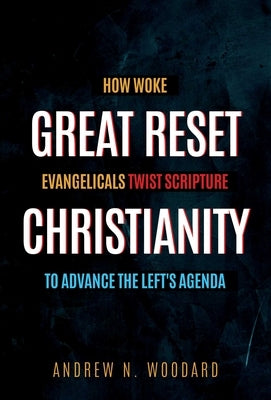 HOW WOKE

GREAT RESET

EVANGELICALS TWIST SCRIPTURE

CHRISTIANITY

TO ADVANCE THE LEFT'S AGENDA

ANDREW N. WOODARD